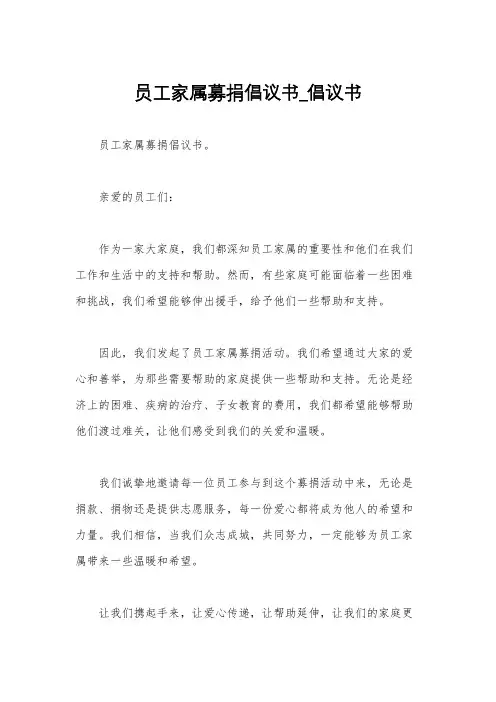 员工家属募捐倡议书_倡议书

员工家属募捐倡议书。

亲爱的员工们：

作为一家大家庭，我们都深知员工家属的重要性和他们在我们工作和生活中的支持和帮助。然而，有些家庭可能面临着一些困难和挑战，我们希望能够伸出援手，给予他们一些帮助和支持。

因此，我们发起了员工家属募捐活动。我们希望通过大家的爱心和善举，为那些需要帮助的家庭提供一些帮助和支持。无论是经济上的困难、疾病的治疗、子女教育的费用，我们都希望能够帮助他们渡过难关，让他们感受到我们的关爱和温暖。

我们诚挚地邀请每一位员工参与到这个募捐活动中来，无论是捐款、捐物还是提供志愿服务，每一份爱心都将成为他人的希望和力量。我们相信，当我们众志成城，共同努力，一定能够为员工家属带来一些温暖和希望。

让我们携起手来，让爱心传递，让帮助延伸，让我们的家庭更